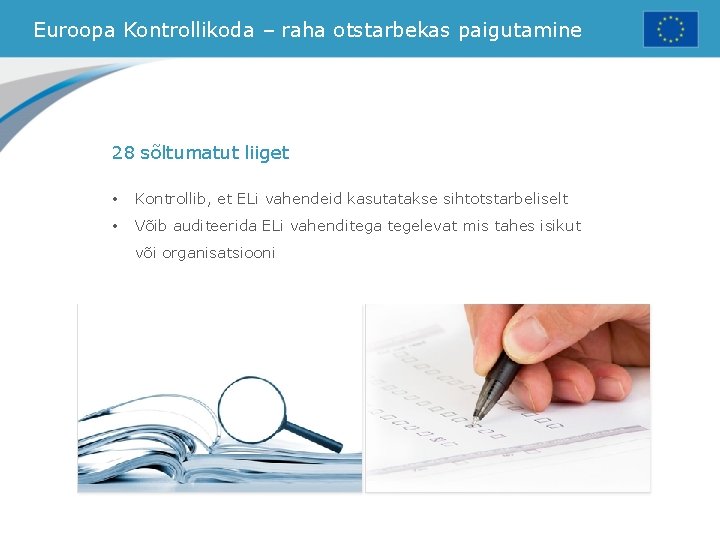 Euroopa Kontrollikoda – raha otstarbekas paigutamine

28 sõltumatut liiget

• Kontrollib, et ELi vahendeid kasutatakse sihtotstarbeliselt
• Võib auditeerida ELi vahenditega tegelevat mis tahes isikut või organisatsiooni